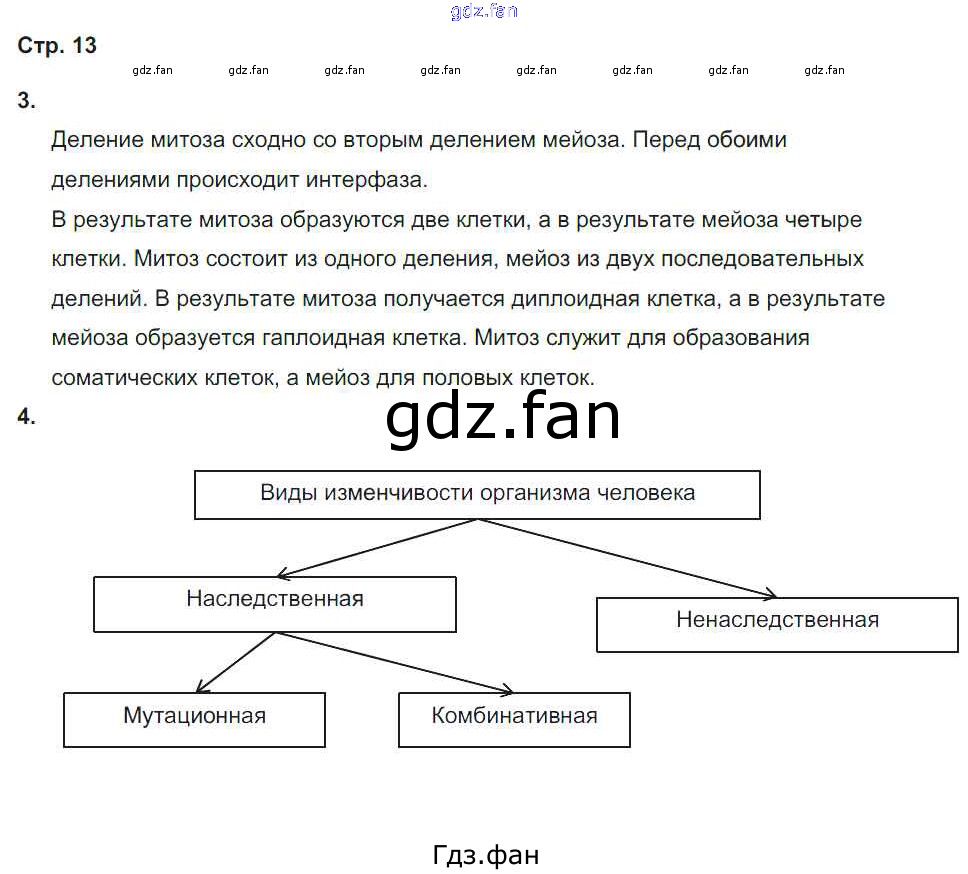 gdz.fan

Стр. 13

gdz.fan gdz.fan gdz.fan gdz.fan gdz.fan gdz.fan gdz.fan gdz.fan

3.

Деление митоза сходно со вторым делением мейоза. Перед обоими делениями происходит интерфаза.

В результате митоза образуются две клетки, а в результате мейоза четыре клетки. Митоз состоит из одного деления, мейоз из двух последовательных делений. В результате митоза получается диплоидная клетка, а в результате мейоза образуется гаплоидная клетка. Митоз служит для образования соматических клеток, а мейоз для половых клеток.

4.

gdz.fan

Виды изменчивости организма человека

Наследственная

Ненаследственная

Мутационная

Комбинативная

Гдз.фан